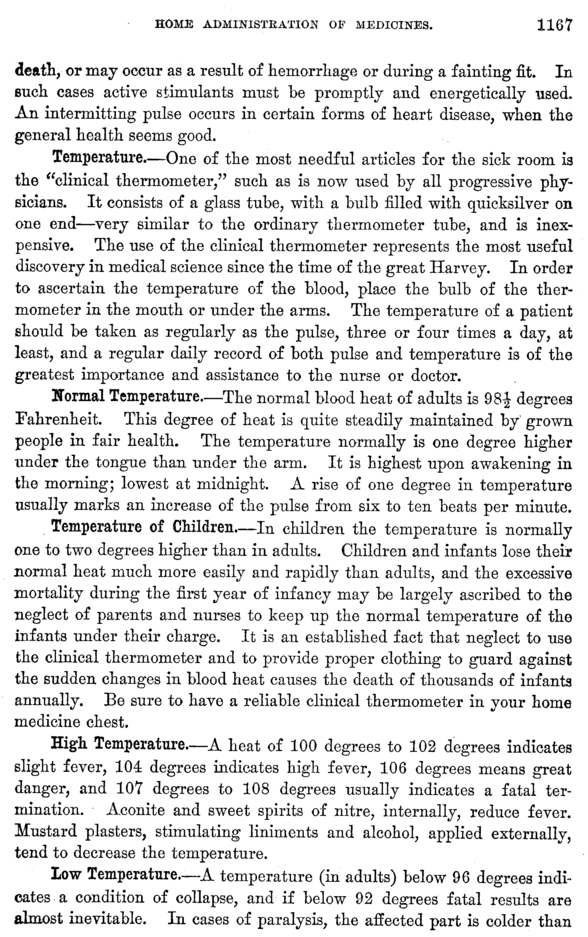 HOME ADMINISTRATION OF MEDICINES. 1167

death, or may occur as a result of hemorrhage or during a fainting fit. In such cases active stimulants must be promptly and energetically used. An intermitting pulse occurs in certain forms of heart disease, when the general health seems good.

Temperature.—One of the most needful articles for the sick room is the "clinical thermometer," such as is now used by all progressive physicians. It consists of a glass tube, with a bulb filled with quicksilver on one end—very similar to the ordinary thermometer tube, and is inexpensive. The use of the clinical thermometer represents the most useful discovery in medical science since the time of the great Harvey. In order to ascertain the temperature of the blood, place the bulb of the thermometer in the mouth or under the arms. The temperature of a patient should be taken as regularly as the pulse, three or four times a day, at least, and a regular daily record of both pulse and temperature is of the greatest importance and assistance to the nurse or doctor.

Normal Temperature.—The normal blood heat of adults is $98\frac{1}{2}$ degrees Fahrenheit. This degree of heat is quite steadily maintained by grown people in fair health. The temperature normally is one degree higher under the tongue than under the arm. It is highest upon awakening in the morning; lowest at midnight. A rise of one degree in temperature usually marks an increase of the pulse from six to ten beats per minute.

Temperature of Children.—In children the temperature is normally one to two degrees higher than in adults. Children and infants lose their normal heat much more easily and rapidly than adults, and the excessive mortality during the first year of infancy may be largely ascribed to the neglect of parents and nurses to keep up the normal temperature of the infants under their charge. It is an established fact that neglect to use the clinical thermometer and to provide proper clothing to guard against the sudden changes in blood heat causes the death of thousands of infants annually. Be sure to have a reliable clinical thermometer in your home medicine chest.

High Temperature.—A heat of 100 degrees to 102 degrees indicates slight fever, 104 degrees indicates high fever, 106 degrees means great danger, and 107 degrees to 108 degrees usually indicates a fatal termination. Aconite and sweet spirits of nitre, internally, reduce fever. Mustard plasters, stimulating liniments and alcohol, applied externally, tend to decrease the temperature.

Low Temperature.—A temperature (in adults) below 96 degrees indicates a condition of collapse, and if below 92 degrees fatal results are almost inevitable. In cases of paralysis, the affected part is colder than